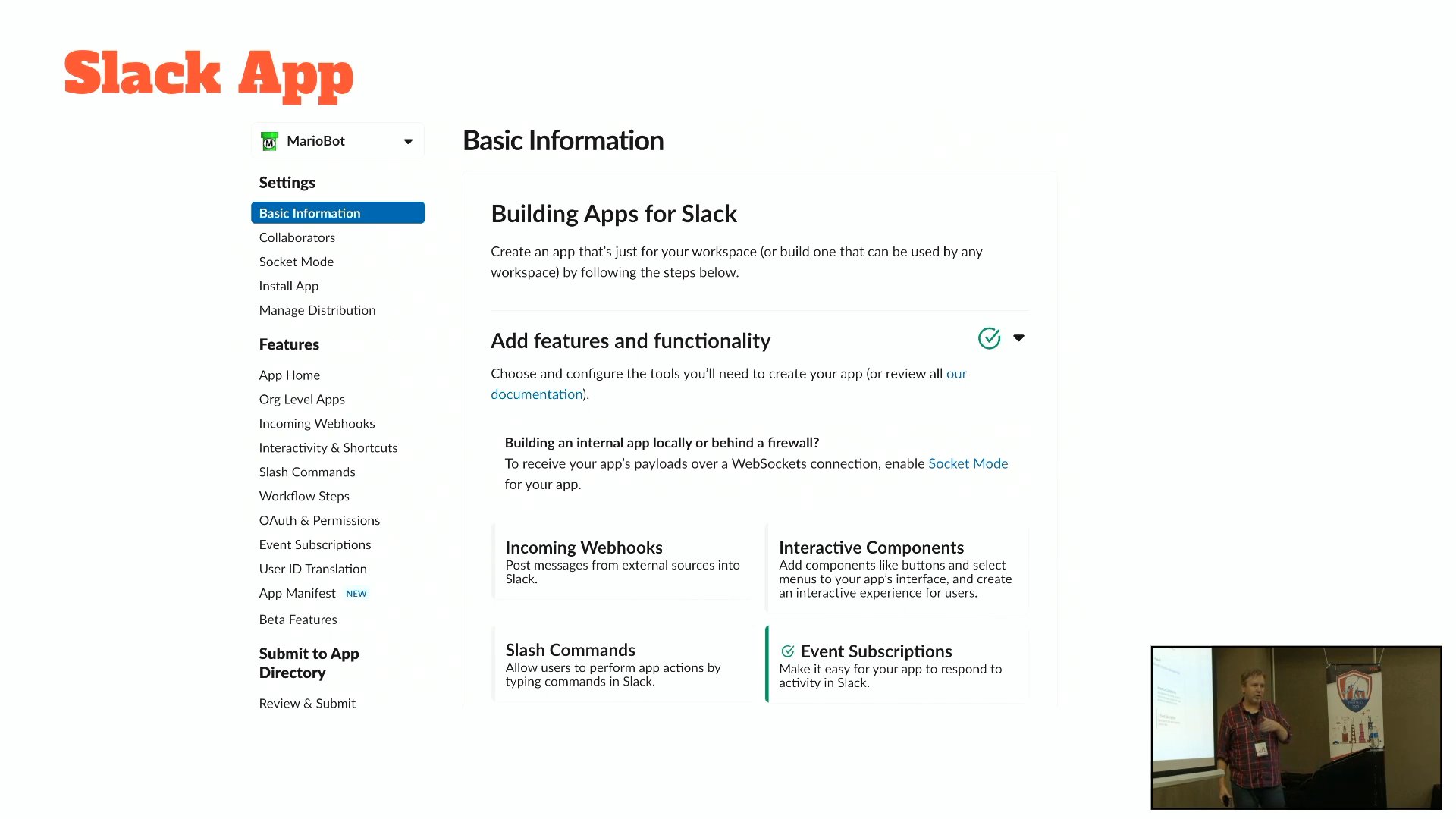 Slack App

MarioBot

Settings

Basic Information
Collaborators
Socket Mode
Install App
Manage Distribution

Features

App Home
Org Level Apps
Incoming Webhooks
Interactivity & Shortcuts
Slash Commands
Workflow Steps
OAuth & Permissions
Event Subscriptions
User ID Translation
App Manifest NEW
Beta Features

Submit to App Directory

Review & Submit

Basic Information

Building Apps for Slack

Create an app that's just for your workspace (or build one that can be used by any workspace) by following the steps below.

Add features and functionality

Choose and configure the tools you'll need to create your app (or review all our documentation).

Building an internal app locally or behind a firewall?
To receive your app's payloads over a WebSockets connection, enable Socket Mode for your app.

Incoming Webhooks
Post messages from external sources into Slack.

Interactive Components
Add components like buttons and select menus to your app's interface, and create an interactive experience for users.

Slash Commands
Allow users to perform app actions by typing commands in Slack.

Event Subscriptions
Make it easy for your app to respond to activity in Slack.